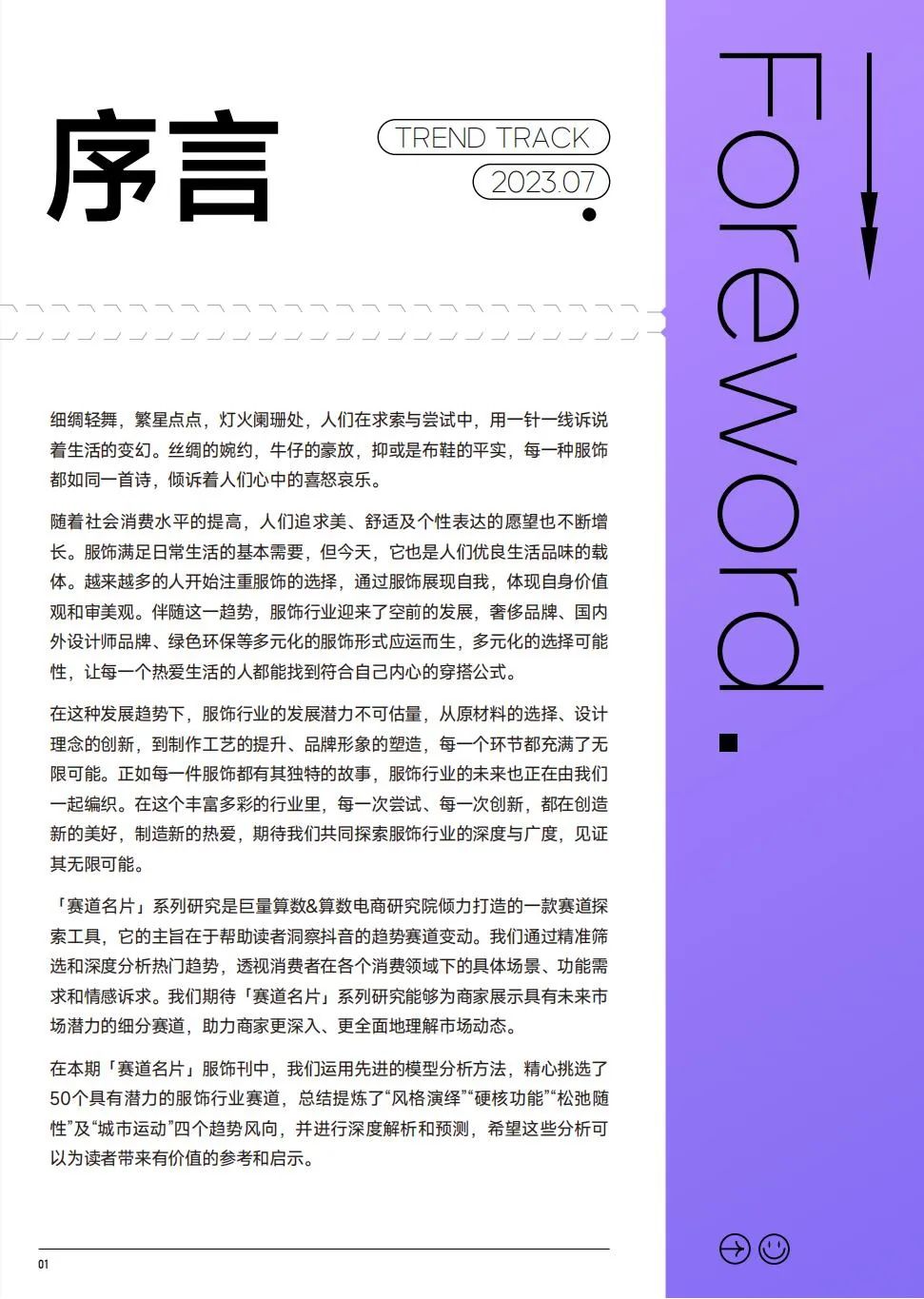 序言

TREND TRACK

2023.07

Foreword.

细绸轻舞，繁星点点，灯火阑珊处，人们在求索与尝试中，用一针一线诉说着生活的变幻。丝绸的婉约，牛仔的豪放，抑或是布鞋的平实，每一种服饰都如同一首诗，倾诉着人们心中的喜怒哀乐。

随着社会消费水平的提高，人们追求美、舒适及个性表达的愿望也不断增长。服饰满足日常生活的基本需要，但今天，它也是人们优良生活品味的载体。越来越多的人开始注重服饰的选择，通过服饰展现自我，体现自身价值观和审美观。伴随这一趋势，服饰行业迎来了空前的发展，奢侈品牌、国内外设计师品牌、绿色环保等多元化的服饰形式应运而生，多元化的选择可能性，让每一个热爱生活的人都能找到符合自己内心的穿搭公式。

在这种发展趋势下，服饰行业的发展潜力不可估量，从原材料的选择、设计理念的创新，到制作工艺的提升、品牌形象的塑造，每一个环节都充满了无限可能。正如每一件服饰都有其独特的故事，服饰行业的未来也正在由我们一起编织。在这个丰富多彩的行业里，每一次尝试、每一次创新，都在创造新的美好，制造新的热爱，期待我们共同探索服饰行业的深度与广度，见证其无限可能。

「赛道名片」系列研究是巨量算数&算数电商研究院倾力打造的一款赛道探索工具，它的主旨在于帮助读者洞察抖音的趋势赛道变动。我们通过精准筛选和深度分析热门趋势，透视消费者在各个消费领域下的具体场景、功能需求和情感诉求。我们期待「赛道名片」系列研究能够为商家展示具有未来市场潜力的细分赛道，助力商家更深入、更全面地理解市场动态。

在本期「赛道名片」服饰刊中，我们运用先进的模型分析方法，精心挑选了50个具有潜力的服饰行业赛道，总结提炼了“风格演绎”“硬核功能”“松弛随性”及“城市运动”四个趋势风向，并进行深度解析和预测，希望这些分析可以为读者带来有价值的参考和启示。

01